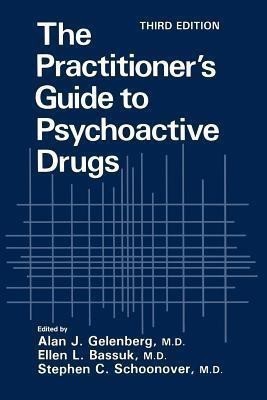 THIRD EDITION

The Practitioner's Guide to Psychoactive Drugs

Edited by
Alan J. Gelenberg, M.D.
Ellen L. Bassuk, M.D.
Stephen C. Schoonover, M.D.